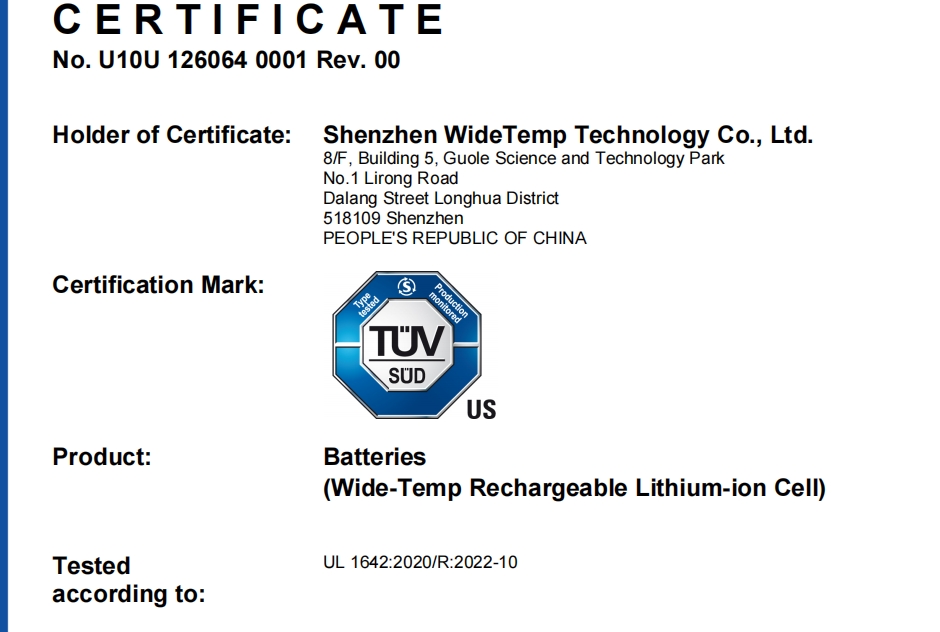 CERTIFICATE
No. U10U 126064 0001 Rev. 00

Holder of Certificate:
Shenzhen WideTemp Technology Co., Ltd.
8/F, Building 5, Guole Science and Technology Park
No.1 Lirong Road
Dalang Street Longhua District
518109 Shenzhen
PEOPLE'S REPUBLIC OF CHINA

Certification Mark:

Type tested
Production monitored
TÜV
SÜD
US

Product:
Batteries
(Wide-Temp Rechargeable Lithium-ion Cell)

Tested according to:
UL 1642:2020/R:2022-10